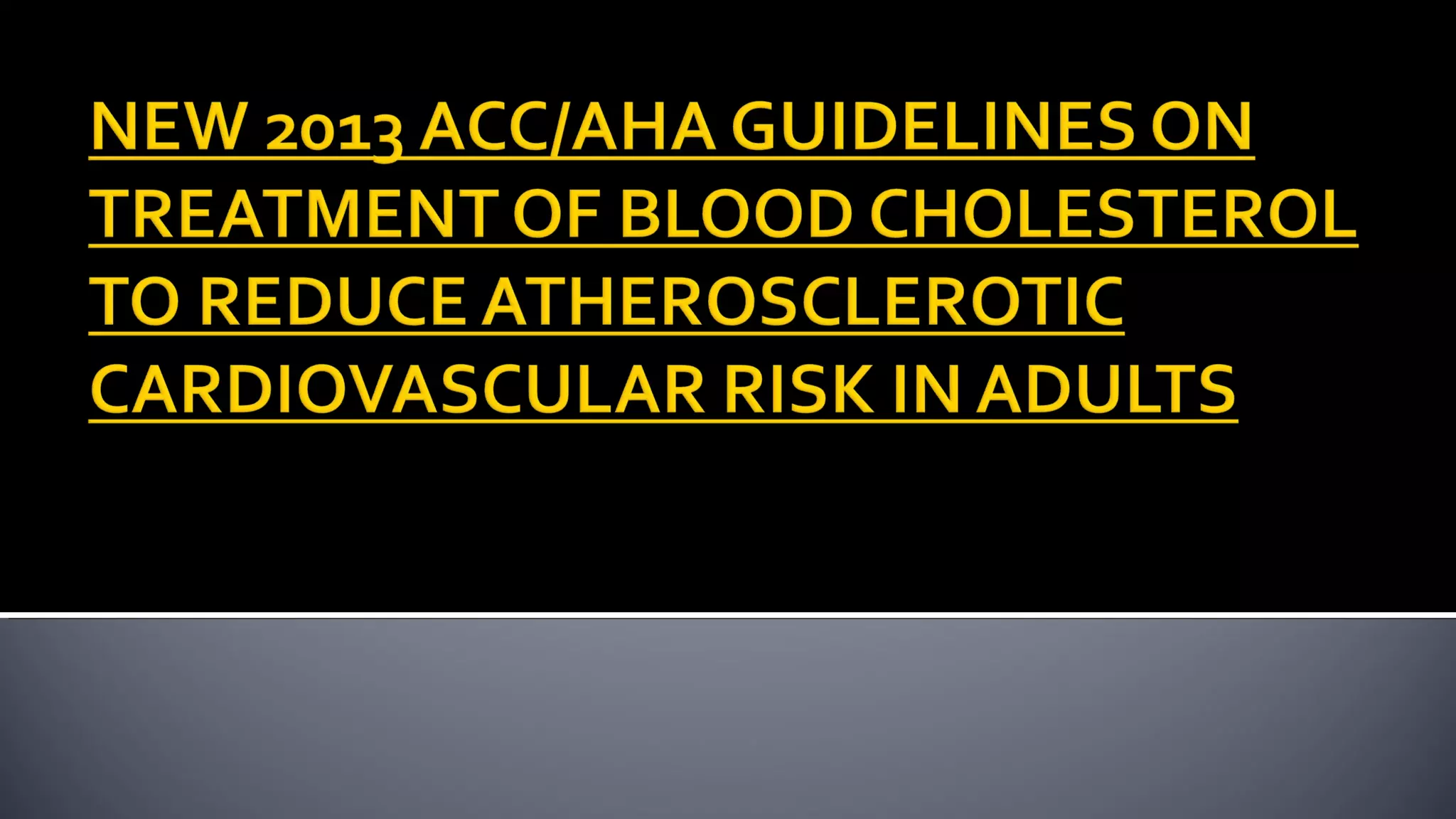 NEW 2013 ACC/AHA GUIDELINES ON TREATMENT OF BLOOD CHOLESTEROL TO REDUCE ATHEROSCLEROTIC CARDIOVASCULAR RISK IN ADULTS